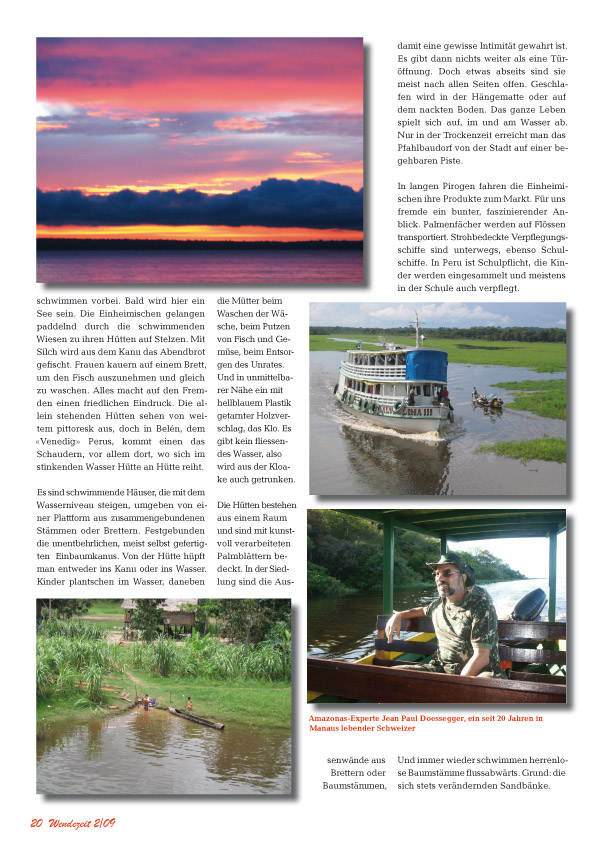 schwimmen vorbei. Bald wird hier ein See sein. Die Einheimischen gelangen paddelnd durch die schwimmenden Wiesen zu ihren Hütten auf Stelzen. Mit Silch wird aus dem Kanu das Abendbrot gefischt. Frauen kauern auf einem Brett, um den Fisch auszunehmen und gleich zu waschen. Alles macht auf den Fremden einen friedlichen Eindruck. Die allein stehenden Hütten sehen von weitem pittoresk aus, doch in Belén, dem «Venedig» Perus, kommt einen das Schaudern, vor allem dort, wo sich im stinkenden Wasser Hütte an Hütte reiht.

Es sind schwimmende Häuser, die mit dem Wasserniveau steigen, umgeben von einer Plattform aus zusammengebundenen Stämmen oder Brettern. Festgebunden die unentbehrlichen, meist selbst gefertigten Einbaumkanus. Von der Hütte hüpft man entweder ins Kanu oder ins Wasser. Kinder plantschen im Wasser, daneben

die Mütter beim Waschen der Wäsche, beim Putzen von Fisch und Gemüse, beim Entsorgen des Unrates. Und in unmittelbarer Nähe ein mit hellblauem Plastik getarnter Holzverschlag, das Klo. Es gibt kein fliessendes Wasser, also wird aus der Kloake auch getrunken.

Die Hütten bestehen aus einem Raum und sind mit kunstvoll verarbeiteten Palmblättern bedeckt. In der Siedlung sind die Aussenwände aus Brettern oder Baumstämmen,

damit eine gewisse Intimität gewahrt ist. Es gibt dann nichts weiter als eine Türöffnung. Doch etwas abseits sind sie meist nach allen Seiten offen. Geschlafen wird in der Hängematte oder auf dem nackten Boden. Das ganze Leben spielt sich auf, im und am Wasser ab. Nur in der Trockenzeit erreicht man das Pfahlbaudorf von der Stadt auf einer begehbaren Piste.

In langen Pirogen fahren die Einheimischen ihre Produkte zum Markt. Für uns fremde ein bunter, faszinierender Anblick. Palmenfächer werden auf Flössen transportiert. Strohbedeckte Verpflegungsschiffe sind unterwegs, ebenso Schulschiffe. In Peru ist Schulpflicht, die Kinder werden eingesammelt und meistens in der Schule auch verpflegt.

Amazonas-Experte Jean Paul Doessegger, ein seit 20 Jahren in Manaus lebender Schweizer

Und immer wieder schwimmen herrenlose Baumstämme flussabwärts. Grund: die sich stets verändernden Sandbänke.

20 Wendezeit 2/09